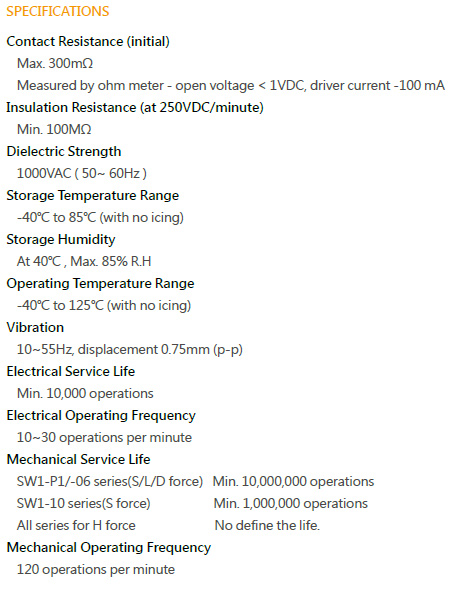 SPECIFICATIONS

Contact Resistance (initial)
Max. 300mΩ
Measured by ohm meter - open voltage < 1VDC, driver current -100 mA

Insulation Resistance (at 250VDC/minute)
Min. 100MΩ

Dielectric Strength
1000VAC ( 50~ 60Hz )

Storage Temperature Range
-40℃ to 85℃ (with no icing)

Storage Humidity
At 40℃ , Max. 85% R.H

Operating Temperature Range
-40℃ to 125℃ (with no icing)

Vibration
10~55Hz, displacement 0.75mm (p-p)

Electrical Service Life
Min. 10,000 operations

Electrical Operating Frequency
10~30 operations per minute

Mechanical Service Life
SW1-P1/-06 series(S/L/D force) Min. 10,000,000 operations
SW1-10 series(S force) Min. 1,000,000 operations
All series for H force No define the life.

Mechanical Operating Frequency
120 operations per minute